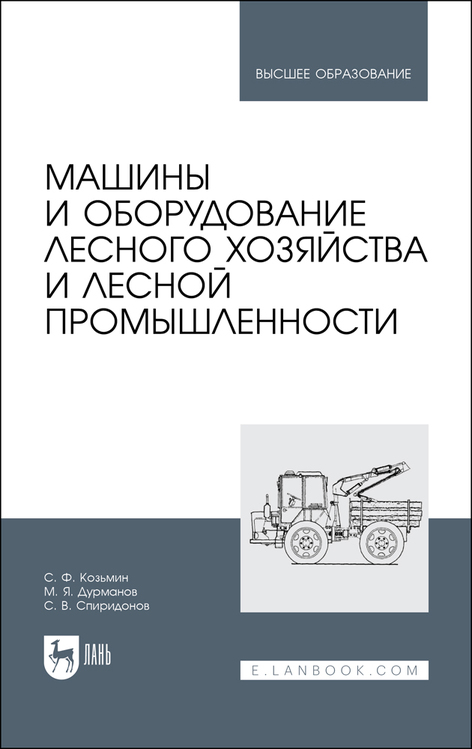 ВЫСШЕЕ ОБРАЗОВАНИЕ

МАШИНЫ
И ОБОРУДОВАНИЕ
ЛЕСНОГО ХОЗЯЙСТВА
И ЛЕСНОЙ
ПРОМЫШЛЕННОСТИ

С. Ф. Козьмин
М. Я. Дурманов
С. В. Спиридонов

ЛАНЬ

E.LANBOOK.COM